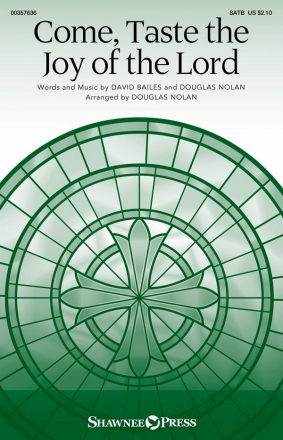 00357636

SATB US $2.10

Come, Taste the Joy of the Lord

Words and Music by DAVID BAILES and DOUGLAS NOLAN
Arranged by DOUGLAS NOLAN

SHAWNEE PRESS